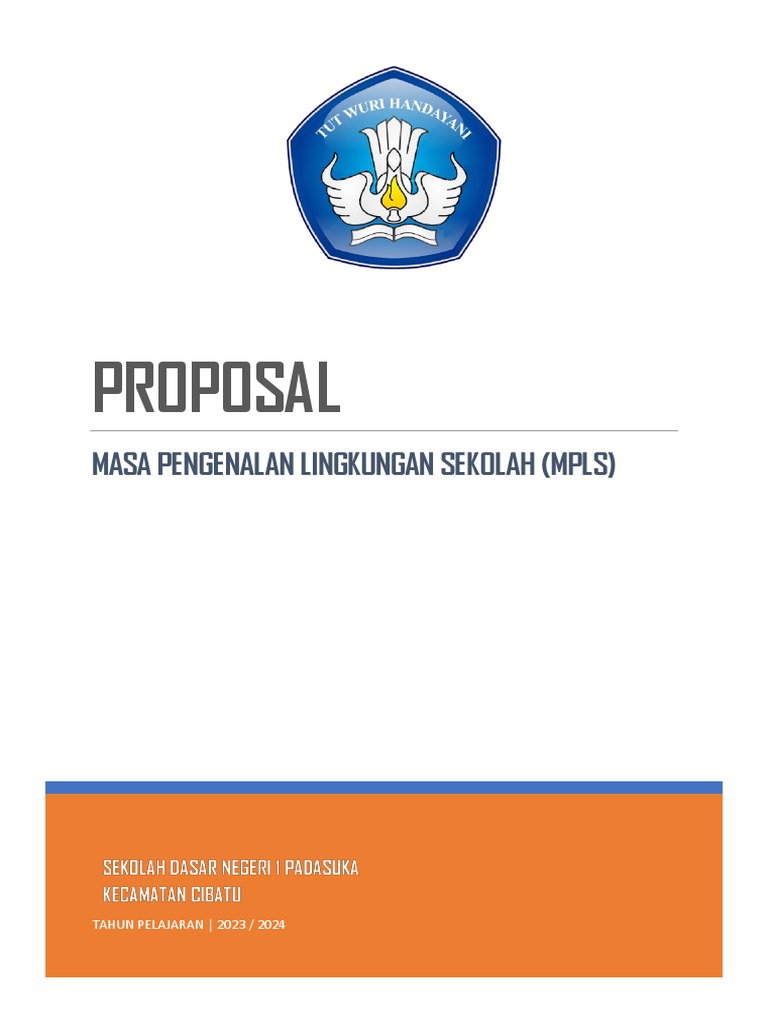 TUT WURI HANDAYANI

PROPOSAL

MASA PENGENALAN LINGKUNGAN SEKOLAH (MPLS)

SEKOLAH DASAR NEGERI I PADASUKA
KECAMATAN CIBATU

TAHUN PELAJARAN | 2023 / 2024